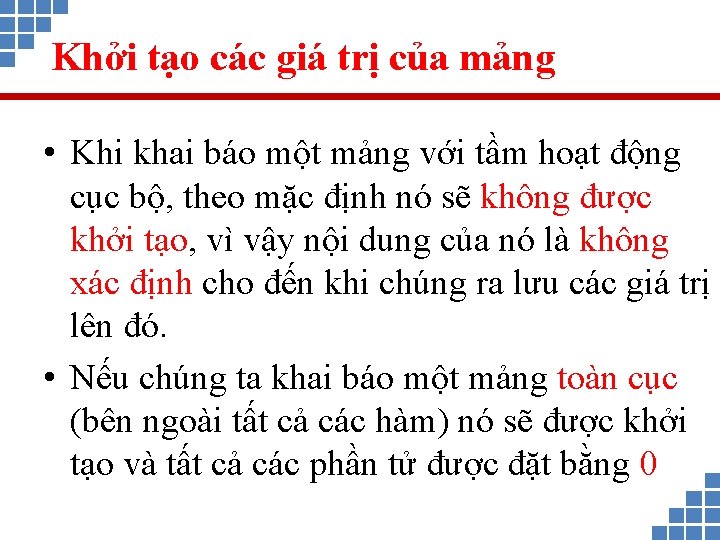 Khởi tạo các giá trị của mảng

• Khi khai báo một mảng với tầm hoạt động cục bộ, theo mặc định nó sẽ không được khởi tạo, vì vậy nội dung của nó là không xác định cho đến khi chúng ra lưu các giá trị lên đó.

• Nếu chúng ta khai báo một mảng toàn cục (bên ngoài tất cả các hàm) nó sẽ được khởi tạo và tất cả các phần tử được đặt bằng 0